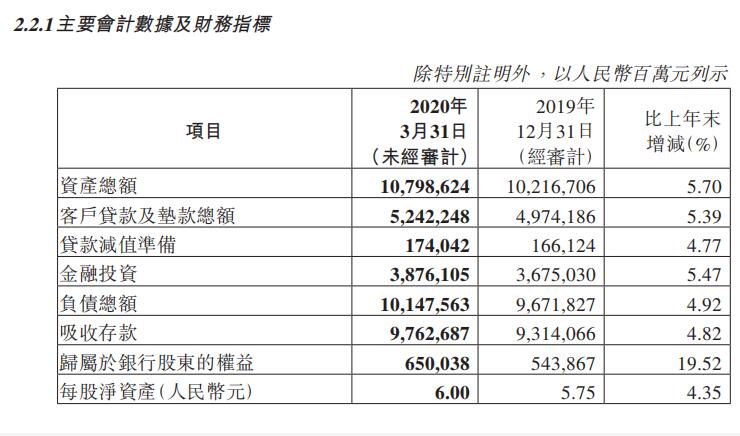 2.2.1 主要會計數據及財務指標

除特別註明外，以人民幣百萬元列示

| 項目 | 2020年 3月31日 (未經審計) | 2019年 12月31日 (經審計) | 比上年末 增減(%) |
|---|---|---|---|
| 資產總額 | 10,798,624 | 10,216,706 | 5.70 |
| 客戶貸款及墊款總額 | 5,242,248 | 4,974,186 | 5.39 |
| 貸款減值準備 | 174,042 | 166,124 | 4.77 |
| 金融投資 | 3,876,105 | 3,675,030 | 5.47 |
| 負債總額 | 10,147,563 | 9,671,827 | 4.92 |
| 吸收存款 | 9,762,687 | 9,314,066 | 4.82 |
| 歸屬於銀行股東的權益 | 650,038 | 543,867 | 19.52 |
| 每股淨資產(人民幣元) | 6.00 | 5.75 | 4.35 |